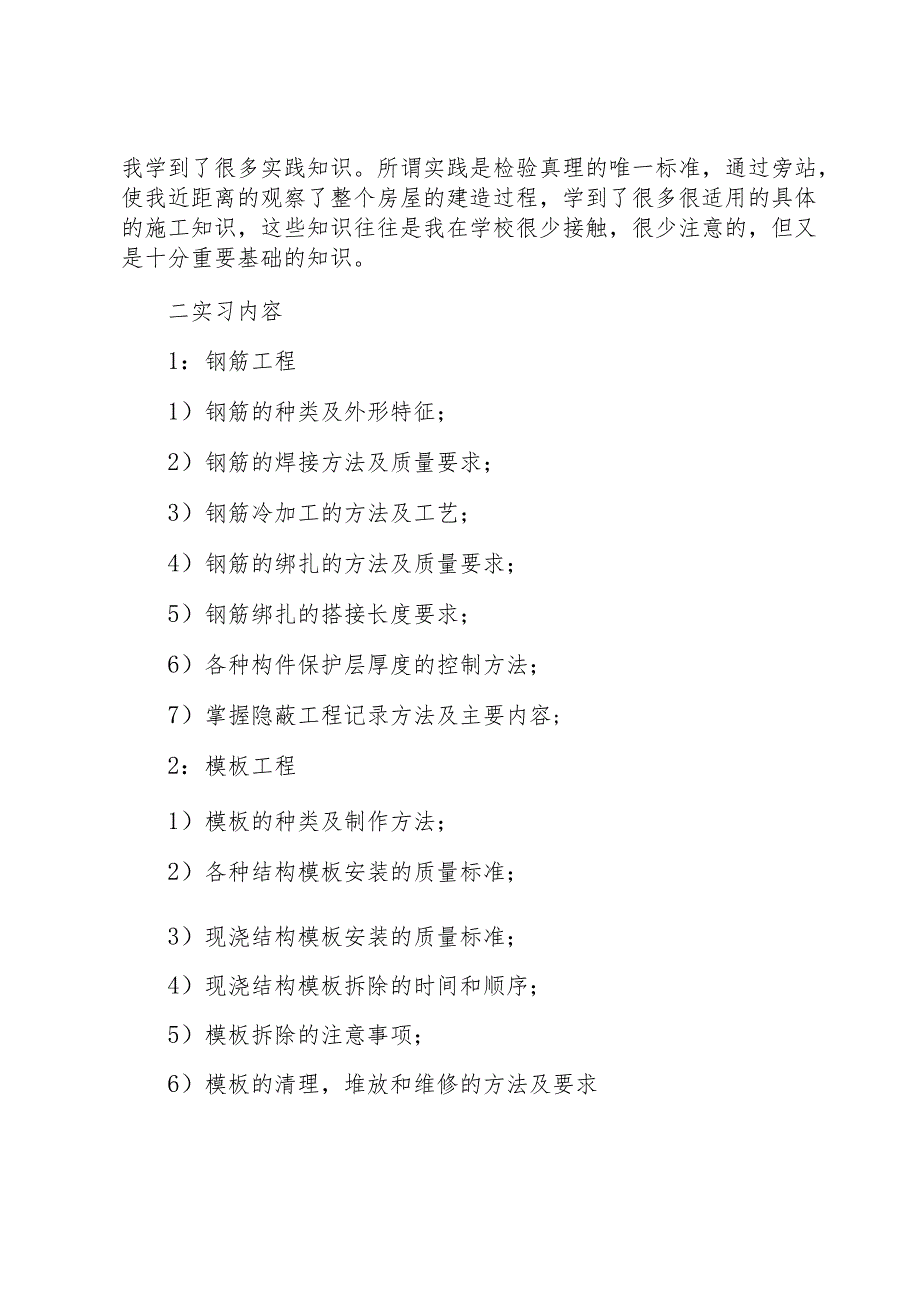 我学到了很多实践知识。所谓实践是检验真理的唯一标准，通过旁站，使我近距离的观察了整个房屋的建造过程，学到了很多很适用的具体的施工知识，这些知识往往是我在学校很少接触，很少注意的，但又是十分重要基础的知识。

二实习内容

1：钢筋工程

1）钢筋的种类及外形特征；

2）钢筋的焊接方法及质量要求；

3）钢筋冷加工的方法及工艺；

4）钢筋的绑扎的方法及质量要求；

5）钢筋绑扎的搭接长度要求；

6）各种构件保护层厚度的控制方法；

7）掌握隐蔽工程记录方法及主要内容；

2：模板工程

1）模板的种类及制作方法；

2）各种结构模板安装的质量标准；

3）现浇结构模板安装的质量标准；

4）现浇结构模板拆除的时间和顺序；

5）模板拆除的注意事项；

6）模板的清理，堆放和维修的方法及要求